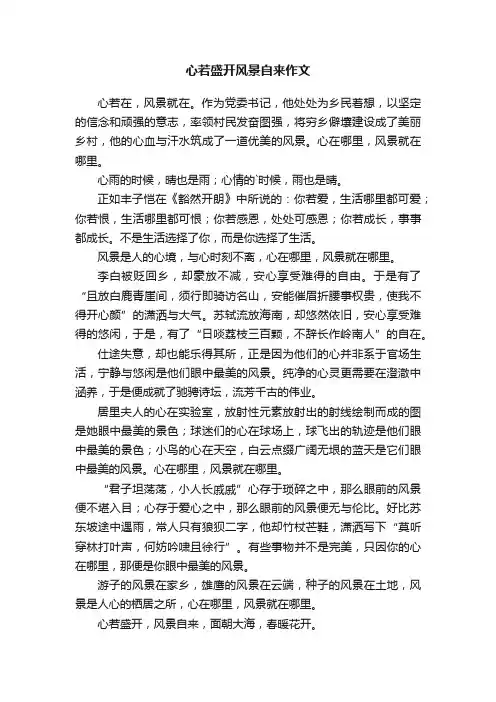 心若盛开风景自来作文

心若在，风景就在。作为党委书记，他处处为乡民着想，以坚定的信念和顽强的意志，率领村民发奋图强，将穷乡僻壤建设成了美丽乡村，他的心血与汗水筑成了一道优美的风景。心在哪里，风景就在哪里。

心雨的时候，晴也是雨；心情的`时候，雨也是晴。

正如丰子恺在《豁然开朗》中所说的：你若爱，生活哪里都可爱；你若恨，生活哪里都可恨；你若感恩，处处可感恩；你若成长，事事都成长。不是生活选择了你，而是你选择了生活。

风景是人的心境，与心时刻不离，心在哪里，风景就在哪里。

李白被贬回乡，却豪放不减，安心享受难得的自由。于是有了“且放白鹿青崖间，须行即骑访名山，安能催眉折腰事权贵，使我不得开心颜”的潇洒与大气。苏轼流放海南，却悠然依旧，安心享受难得的悠闲，于是，有了“日啖荔枝三百颗，不辞长作岭南人”的自在。

仕途失意，却也能乐得其所，正是因为他们的心并非系于官场生活，宁静与悠闲是他们眼中最美的风景。纯净的心灵更需要在澄澈中涵养，于是便成就了驰骋诗坛，流芳千古的伟业。

居里夫人的心在实验室，放射性元素放射出的射线绘制而成的图是她眼中最美的景色；球迷们的心在球场上，球飞出的轨迹是他们眼中最美的景色；小鸟的心在天空，白云点缀广阔无垠的蓝天是它们眼中最美的风景。心在哪里，风景就在哪里。

“君子坦荡荡，小人长戚戚”心存于琐碎之中，那么眼前的风景便不堪入目；心存于爱心之中，那么眼前的风景便无与伦比。好比苏东坡途中遇雨，常人只有狼狈二字，他却竹杖芒鞋，潇洒写下“莫听穿林打叶声，何妨吟啸且徐行”。有些事物并不是完美，只因你的心在哪里，那便是你眼中最美的风景。

游子的风景在家乡，雄鹰的风景在云端，种子的风景在土地，风景是人心的栖居之所，心在哪里，风景就在哪里。

心若盛开，风景自来，面朝大海，春暖花开。